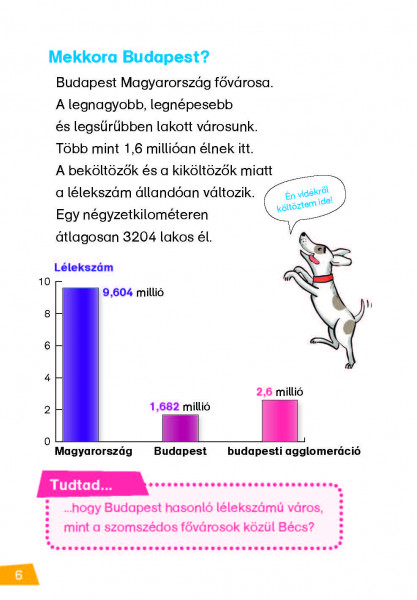 Mekkora Budapest?

Budapest Magyarország fővárosa. A legnagyobb, legnépesebb és legsűrűbben lakott városunk. Több mint 1,6 millióan élnek itt. A beköltözők és a kiköltözők miatt a lélekszám állandóan változik. Egy négyzetkilométeren átlagosan 3204 lakos él.

Én vidékről költöztem ide!

Lélekszám

10
8
6
4
2
0

9,604 millió
1,682 millió
2,6 millió

Magyarország
Budapest
budapesti agglomeráció

Tudtad...

...hogy Budapest hasonló lélekszámú város, mint a szomszédos fővárosok közül Bécs?

6